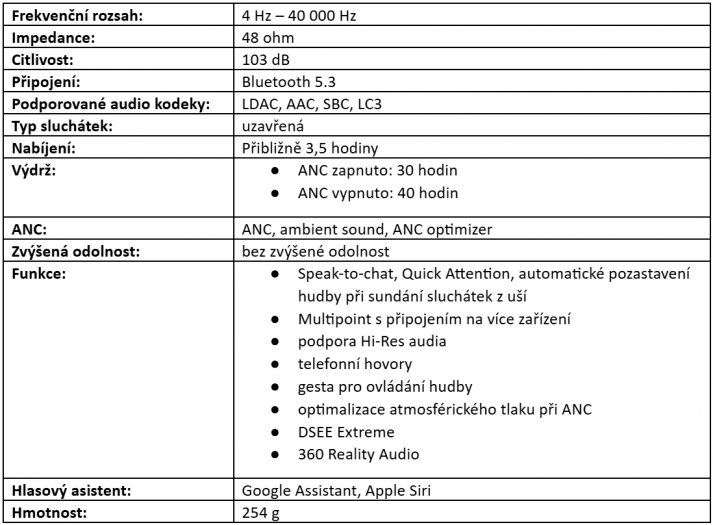 | Frekvenční rozsah: | 4 Hz – 40 000 Hz |
|---|---|
| Impedance: | 48 ohm |
| Citlivost: | 103 dB |
| Připojení: | Bluetooth 5.3 |
| Podporované audio kodeky: | LDAC, AAC, SBC, LC3 |
| Typ sluchátek: | uzavřená |
| Nabíjení: | Přibližně 3,5 hodiny |
| Výdrž: | • ANC zapnuto: 30 hodin • ANC vypnuto: 40 hodin |
| ANC: | ANC, ambient sound, ANC optimizer |
| Zvýšená odolnost: | bez zvýšené odolnost |
| Funkce: | • Speak-to-chat, Quick Attention, automatické pozastavení hudby při sundání sluchátek z uší • Multipoint s připojením na více zařízení • podpora Hi-Res audia • telefonní hovory • gesta pro ovládání hudby • optimalizace atmosférického tlaku při ANC • DSEE Extreme • 360 Reality Audio |
| Hlasový asistent: | Google Assistant, Apple Siri |
| Hmotnost: | 254 g |